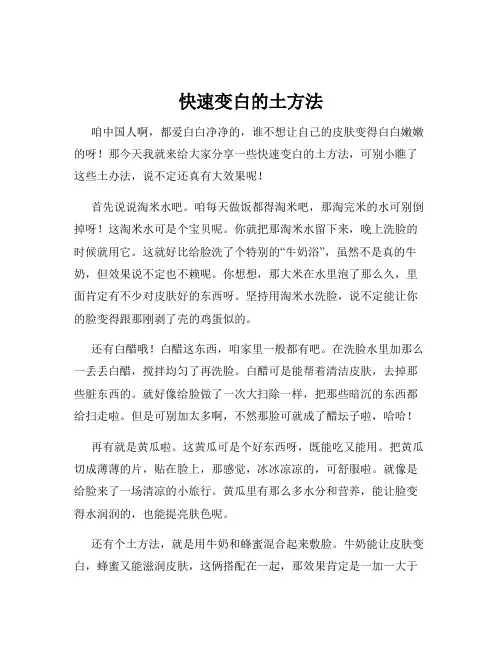 快速变白的土方法

咱中国人啊，都爱白白净净的，谁不想让自己的皮肤变得白白嫩嫩的呀！那今天我就来给大家分享一些快速变白的土方法，可别小瞧了这些土办法，说不定还真有大效果呢！

首先说说淘米水吧。咱每天做饭都得淘米吧，那淘完米的水可别倒掉呀！这淘米水可是个宝贝呢。你就把那淘米水留下来，晚上洗脸的时候就用它。这就好比给脸洗了个特别的“牛奶浴”，虽然不是真的牛奶，但效果说不定也不赖呢。你想想，那大米在水里泡了那么久，里面肯定有不少对皮肤好的东西呀。坚持用淘米水洗脸，说不定能让你的脸变得跟那刚剥了壳的鸡蛋似的。

还有白醋哦！白醋这东西，咱家里一般都有吧。在洗脸水里加那么一丢丢白醋，搅拌均匀了再洗脸。白醋可是能帮着清洁皮肤，去掉那些脏东西的。就好像给脸做了一次大扫除一样，把那些暗沉的东西都给扫走啦。但是可别加太多啊，不然那脸可就成了醋坛子啦，哈哈！

再有就是黄瓜啦。这黄瓜可是个好东西呀，既能吃又能用。把黄瓜切成薄薄的片，贴在脸上，那感觉，冰冰凉凉的，可舒服啦。就像是给脸来了一场清凉的小旅行。黄瓜里有那么多水分和营养，能让脸变得水润润的，也能提亮肤色呢。

还有个土方法，就是用牛奶和蜂蜜混合起来敷脸。牛奶能让皮肤变白，蜂蜜又能滋润皮肤，这俩搭配在一起，那效果肯定是一加一大于